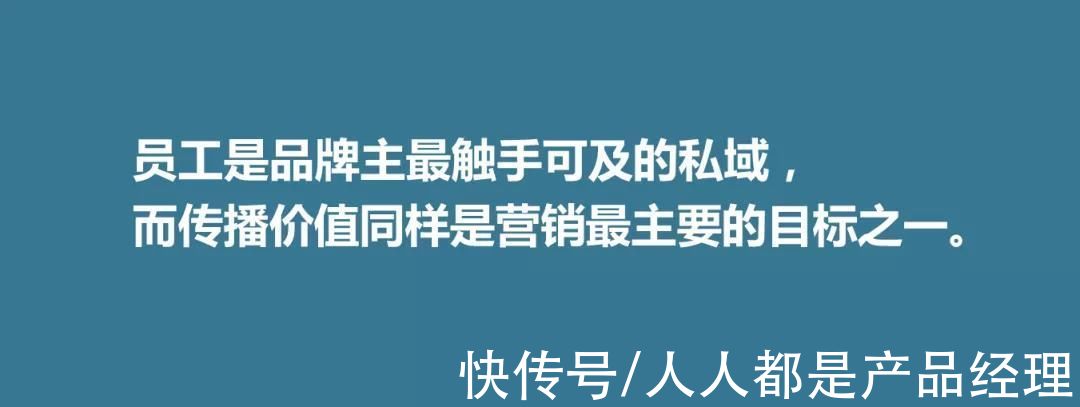 员工是品牌主最触手可及的私域，
而传播价值同样是营销最主要的目标之一。

快传号/人人都是产品经理